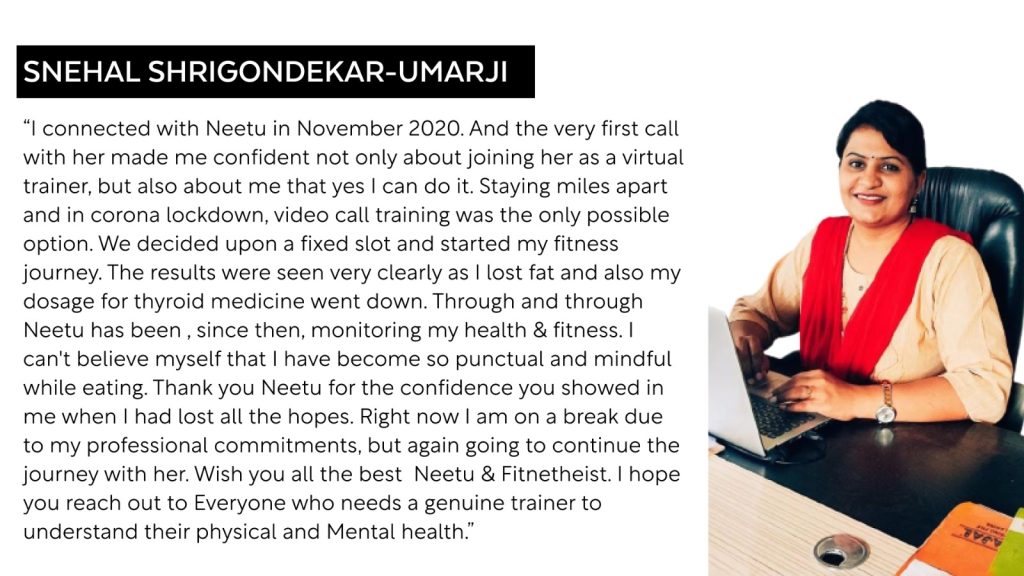 SNEHAL SHRIGONDEKAR-UMARJI

“I connected with Neetu in November 2020. And the very first call with her made me confident not only about joining her as a virtual trainer, but also about me that yes I can do it. Staying miles apart and in corona lockdown, video call training was the only possible option. We decided upon a fixed slot and started my fitness journey. The results were seen very clearly as I lost fat and also my dosage for thyroid medicine went down. Through and through Neetu has been , since then, monitoring my health & fitness. I can't believe myself that I have become so punctual and mindful while eating. Thank you Neetu for the confidence you showed in me when I had lost all the hopes. Right now I am on a break due to my professional commitments, but again going to continue the journey with her. Wish you all the best Neetu & Fitnetheist. I hope you reach out to Everyone who needs a genuine trainer to understand their physical and Mental health.”